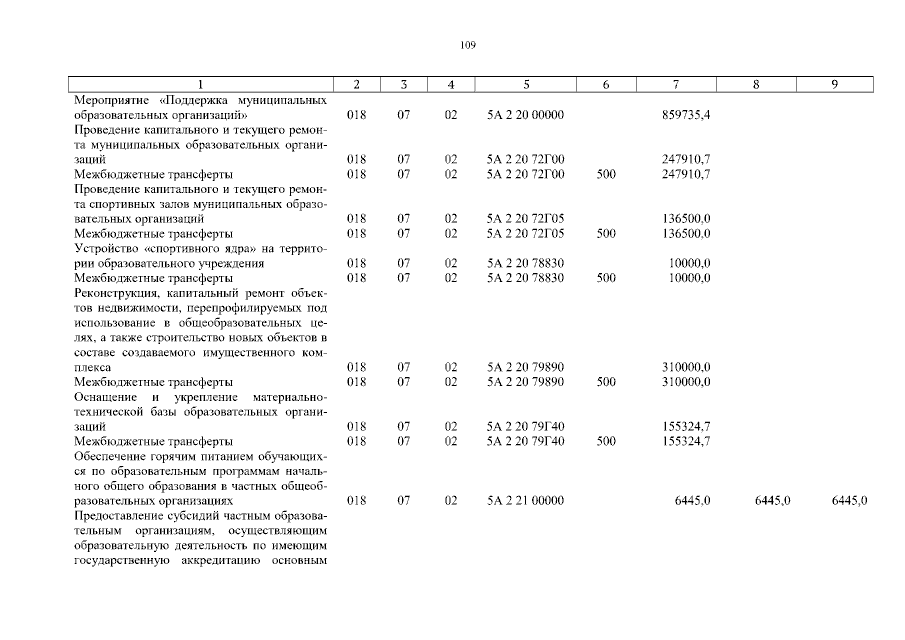 109

| 1 | 2 | 3 | 4 | 5 | 6 | 7 | 8 | 9 |
|---|---|---|---|---|---|---|---|---|
| Мероприятие «Поддержка муниципальных образовательных организаций» | 018 | 07 | 02 | 5А 2 20 00000 | | 859735,4 | | |
| Проведение капитального и текущего ремонта муниципальных образовательных организаций | 018 | 07 | 02 | 5А 2 20 72Г00 | | 247910,7 | | |
| Межбюджетные трансферты | 018 | 07 | 02 | 5А 2 20 72Г00 | 500 | 247910,7 | | |
| Проведение капитального и текущего ремонта спортивных залов муниципальных образовательных организаций | 018 | 07 | 02 | 5А 2 20 72Г05 | | 136500,0 | | |
| Межбюджетные трансферты | 018 | 07 | 02 | 5А 2 20 72Г05 | 500 | 136500,0 | | |
| Устройство «спортивного ядра» на территории образовательного учреждения | 018 | 07 | 02 | 5А 2 20 78830 | | 10000,0 | | |
| Межбюджетные трансферты | 018 | 07 | 02 | 5А 2 20 78830 | 500 | 10000,0 | | |
| Реконструкция, капитальный ремонт объектов недвижимости, перепрофилируемых под использование в общеобразовательных целях, а также строительство новых объектов в составе создаваемого имущественного комплекса | 018 | 07 | 02 | 5А 2 20 79890 | | 310000,0 | | |
| Межбюджетные трансферты | 018 | 07 | 02 | 5А 2 20 79890 | 500 | 310000,0 | | |
| Оснащение и укрепление материально-технической базы образовательных организаций | 018 | 07 | 02 | 5А 2 20 79Г40 | | 155324,7 | | |
| Межбюджетные трансферты | 018 | 07 | 02 | 5А 2 20 79Г40 | 500 | 155324,7 | | |
| Обеспечение горячим питанием обучающихся по образовательным программам начального общего образования в частных общеобразовательных организациях | 018 | 07 | 02 | 5А 2 21 00000 | | 6445,0 | 6445,0 | 6445,0 |
| Предоставление субсидий частным образовательным организациям, осуществляющим образовательную деятельность по имеющим государственную аккредитацию основным | | | | | | | | |